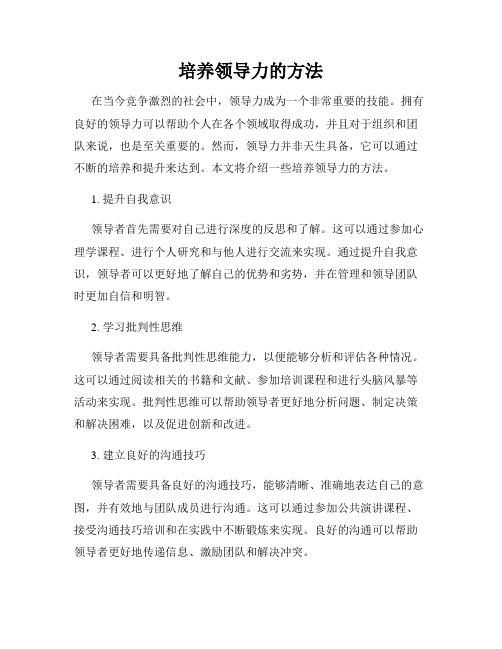 培养领导力的方法

在当今竞争激烈的社会中，领导力成为一个非常重要的技能。拥有良好的领导力可以帮助个人在各个领域取得成功，并且对于组织和团队来说，也是至关重要的。然而，领导力并非天生具备，它可以通过不断的培养和提升来达到。本文将介绍一些培养领导力的方法。

1. 提升自我意识

领导者首先需要对自己进行深度的反思和了解。这可以通过参加心理学课程、进行个人研究和与他人进行交流来实现。通过提升自我意识，领导者可以更好地了解自己的优势和劣势，并在管理和领导团队时更加自信和明智。

2. 学习批判性思维

领导者需要具备批判性思维能力，以便能够分析和评估各种情况。这可以通过阅读相关的书籍和文献、参加培训课程和进行头脑风暴等活动来实现。批判性思维可以帮助领导者更好地分析问题、制定决策和解决困难，以及促进创新和改进。

3. 建立良好的沟通技巧

领导者需要具备良好的沟通技巧，能够清晰、准确地表达自己的意图，并有效地与团队成员进行沟通。这可以通过参加公共演讲课程、接受沟通技巧培训和在实践中不断锻炼来实现。良好的沟通可以帮助领导者更好地传递信息、激励团队和解决冲突。